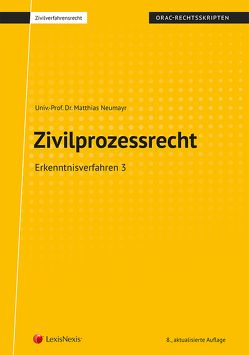 Zivilverfahrensrecht

ORAC-RECHTSSKRIPTEN

Univ-Prof. Dr. Matthias Neumayr

Zivilprozessrecht

Erkenntnisverfahren 3

LexisNexis

8., aktualisierte Auflage